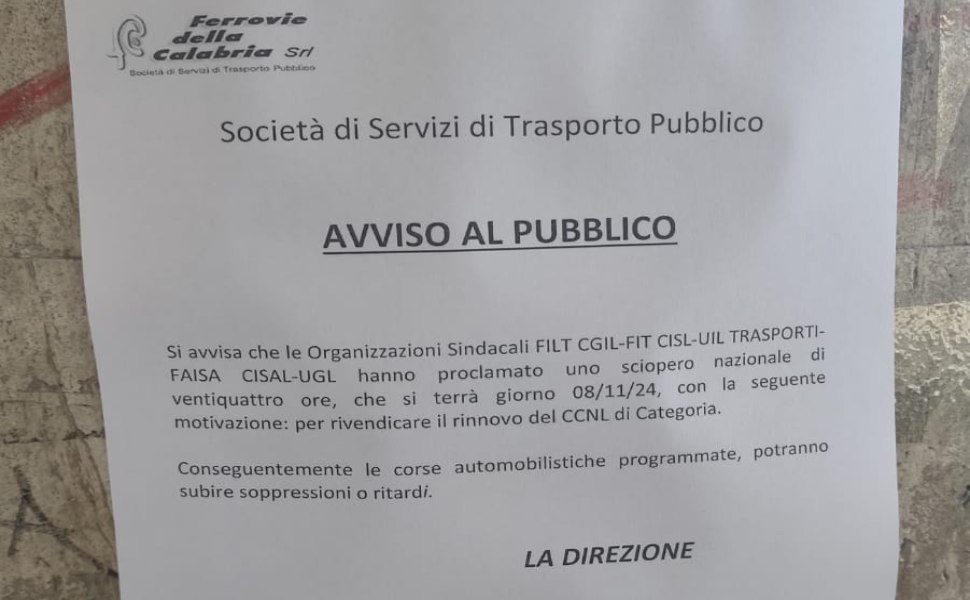 Ferrovie della Calabria Srl
Società di Servizi di Trasporto Pubblico

Società di Servizi di Trasporto Pubblico

AVVISO AL PUBBLICO

Si avvisa che le Organizzazioni Sindacali FILT CGIL-FIT CISL-UIL TRASPORTI-FAISA CISAL-UGL hanno proclamato uno sciopero nazionale di ventiquattro ore, che si terrà giorno 08/11/24, con la seguente motivazione: per rivendicare il rinnovo del CCNL di Categoria.

Conseguentemente le corse automobilistiche programmate, potranno subire soppressioni o ritardi.

LA DIREZIONE